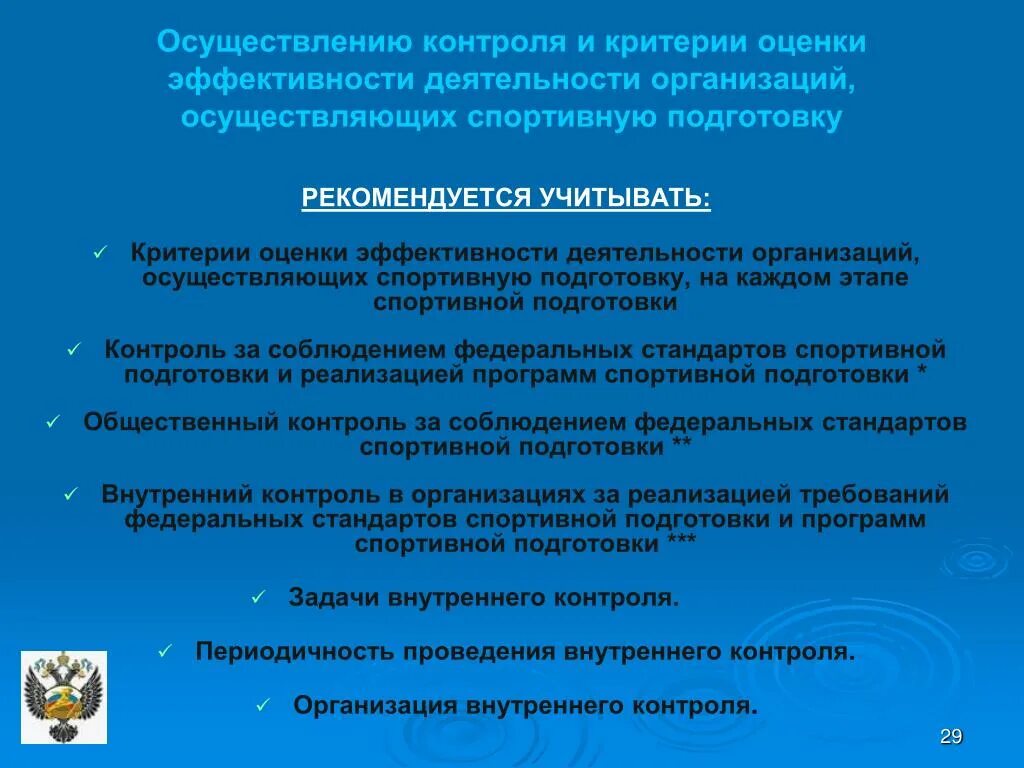 Осуществлению контроля и критерии оценки эффективности деятельности организаций, осуществляющих спортивную подготовку

РЕКОМЕНДУЕТСЯ УЧИТЫВАТЬ:

✓ Критерии оценки эффективности деятельности организаций, осуществляющих спортивную подготовку, на каждом этапе спортивной подготовки

✓ Контроль за соблюдением федеральных стандартов спортивной подготовки и реализацией программ спортивной подготовки *

✓ Общественный контроль за соблюдением федеральных стандартов спортивной подготовки **

✓ Внутренний контроль в организациях за реализацией требований федеральных стандартов спортивной подготовки и программ спортивной подготовки ***

✓ Задачи внутреннего контроля.

✓ Периодичность проведения внутреннего контроля.

✓ Организация внутреннего контроля.

29